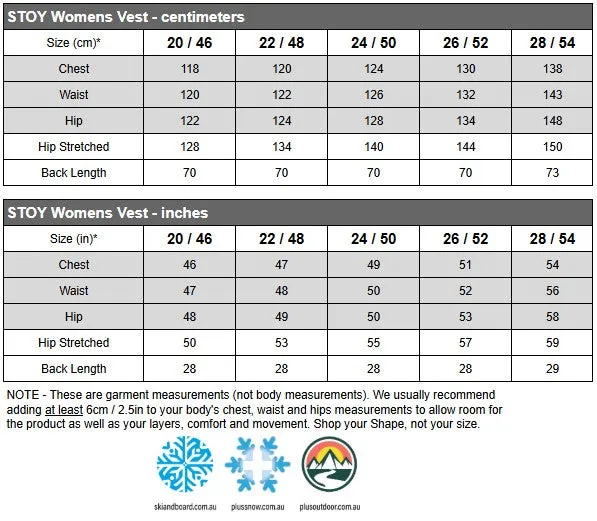 STOY Womens Vest - centimeters

| Size (cm)* | 20 / 46 | 22 / 48 | 24 / 50 | 26 / 52 | 28 / 54 |
|---|---|---|---|---|---|
| Chest | 118 | 120 | 124 | 130 | 138 |
| Waist | 120 | 122 | 126 | 132 | 143 |
| Hip | 122 | 124 | 128 | 134 | 148 |
| Hip Stretched | 128 | 134 | 140 | 144 | 150 |
| Back Length | 70 | 70 | 70 | 70 | 73 |

STOY Womens Vest - inches

| Size (in)* | 20 / 46 | 22 / 48 | 24 / 50 | 26 / 52 | 28 / 54 |
|---|---|---|---|---|---|
| Chest | 46 | 47 | 49 | 51 | 54 |
| Waist | 47 | 48 | 50 | 52 | 56 |
| Hip | 48 | 49 | 50 | 53 | 58 |
| Hip Stretched | 50 | 53 | 55 | 57 | 59 |
| Back Length | 28 | 28 | 28 | 28 | 29 |

NOTE - These are garment measurements (not body measurements). We usually recommend adding at least 6cm / 2.5in to your body's chest, waist and hips measurements to allow room for the product as well as your layers, comfort and movement. Shop your Shape, not your size.

skiandboard.com.au plussnow.com.au plusoutdoor.com.au